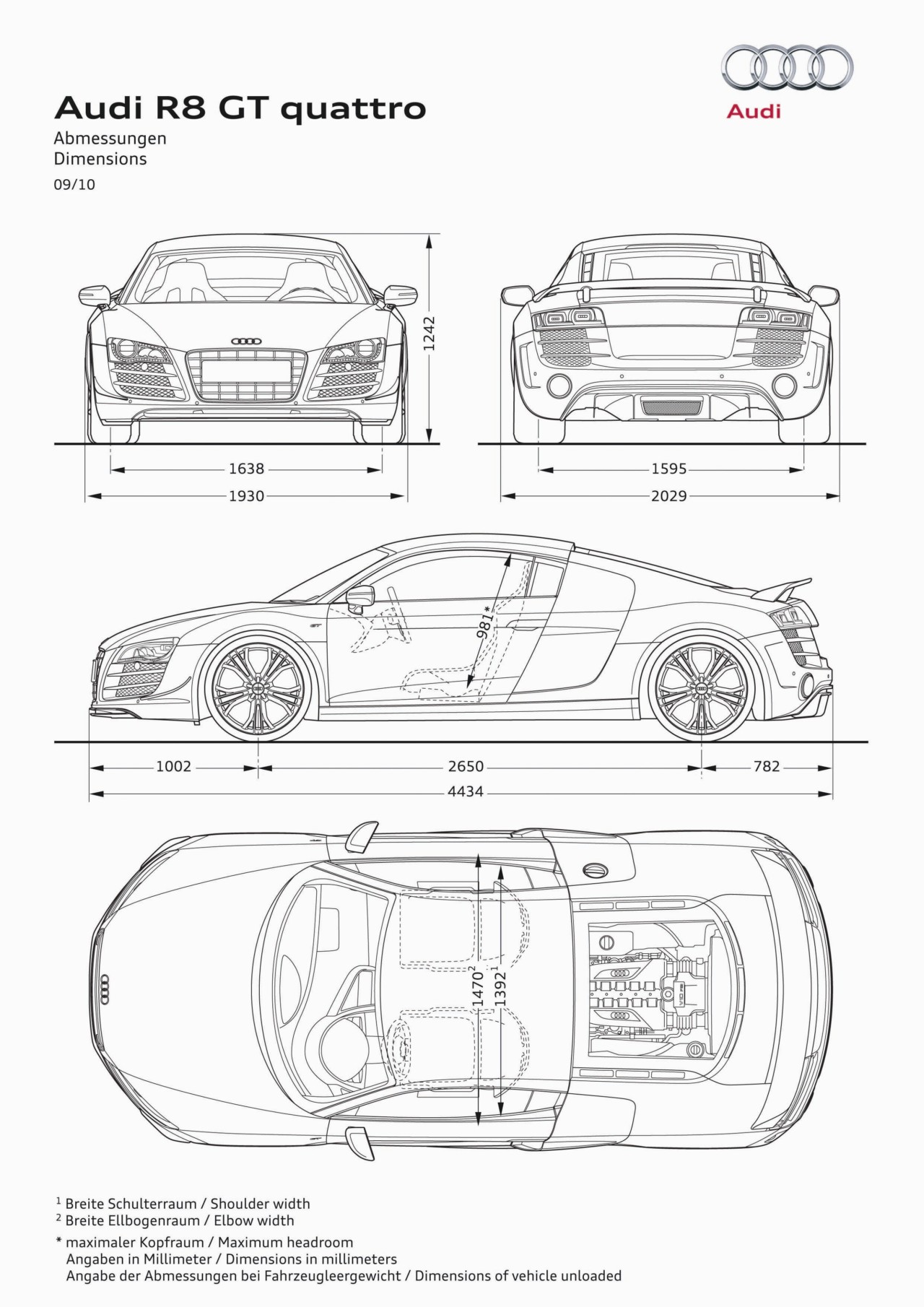 Audi

Audi R8 GT quattro

Abmessungen
Dimensions
09/10

1242

1638

1930

1595

2029

981*

1002

2650

782

4434

$1470^2$

$1392^1$

$^1$ Breite Schulterraum / Shoulder width
$^2$ Breite Ellbogenraum / Elbow width

* maximaler Kopfraum / Maximum headroom
Angaben in Millimeter / Dimensions in millimeters
Angabe der Abmessungen bei Fahrzeugleergewicht / Dimensions of vehicle unloaded